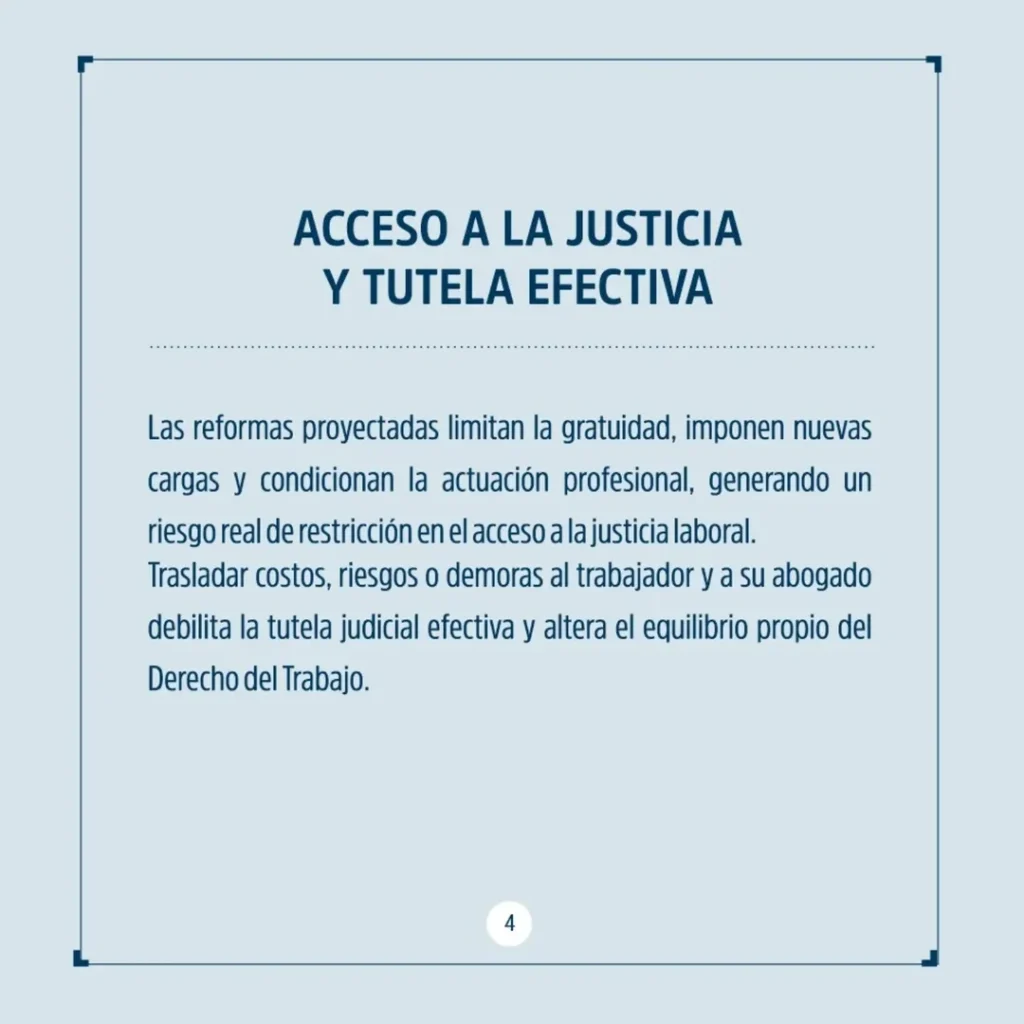 ACCESO A LA JUSTICIA
Y TUTELA EFECTIVA

Las reformas proyectadas limitan la gratuidad, imponen nuevas cargas y condicionan la actuación profesional, generando un riesgo real de restricción en el acceso a la justicia laboral.
Trasladar costos, riesgos o demoras al trabajador y a su abogado debilita la tutela judicial efectiva y altera el equilibrio propio del Derecho del Trabajo.

4